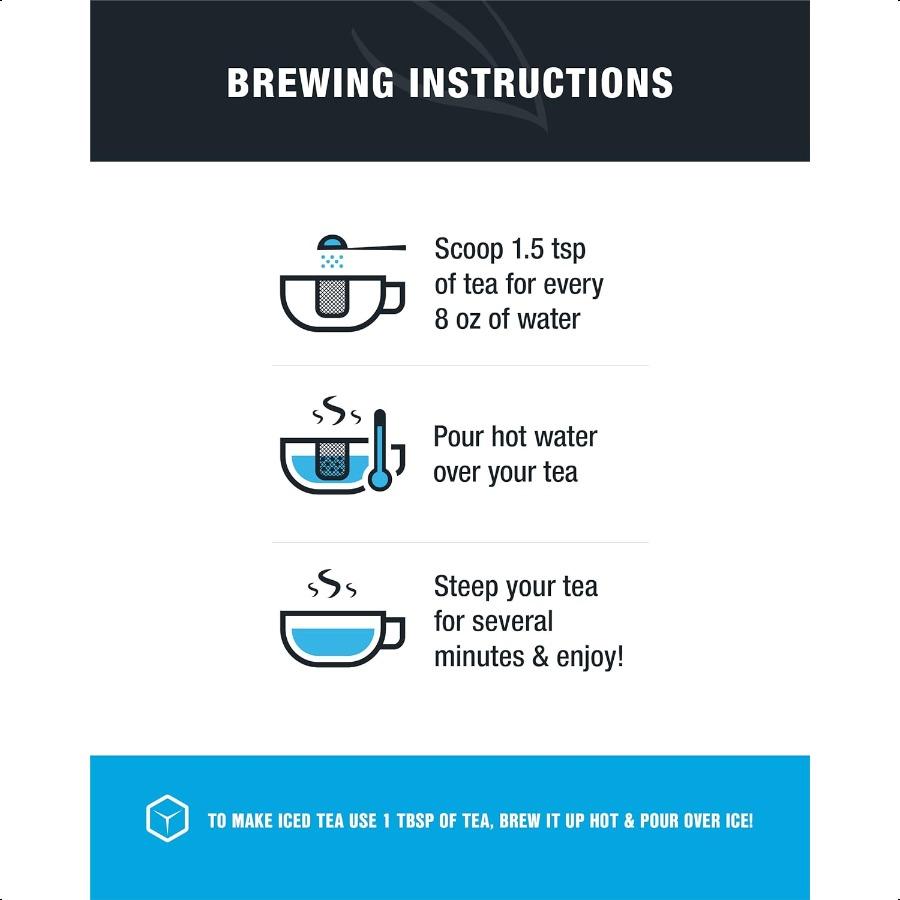 BREWING INSTRUCTIONS

Scoop 1.5 tsp of tea for every 8 oz of water

Pour hot water over your tea

Steep your tea for several minutes & enjoy!

TO MAKE ICED TEA USE 1 TBSP OF TEA, BREW IT UP HOT & POUR OVER ICE!